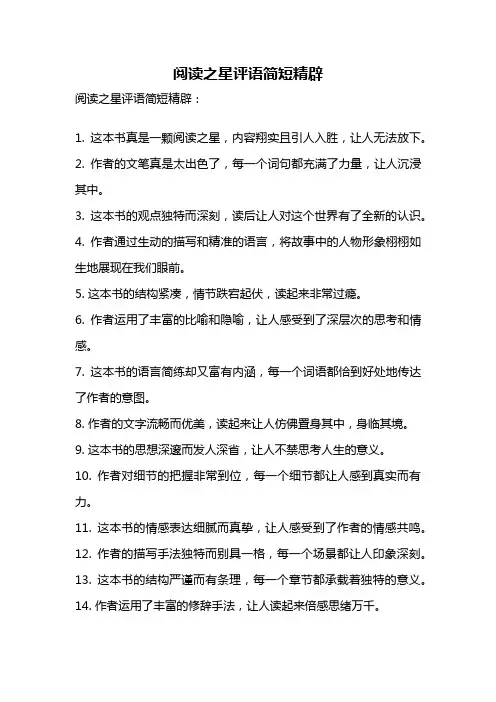 阅读之星评语简短精辟

阅读之星评语简短精辟：

1. 这本书真是一颗阅读之星，内容翔实且引人入胜，让人无法放下。

2. 作者的文笔真是太出色了，每一个词句都充满了力量，让人沉浸其中。

3. 这本书的观点独特而深刻，读后让人对这个世界有了全新的认识。

4. 作者通过生动的描写和精准的语言，将故事中的人物形象栩栩如生地展现在我们眼前。

5. 这本书的结构紧凑，情节跌宕起伏，读起来非常过瘾。

6. 作者运用了丰富的比喻和隐喻，让人感受到了深层次的思考和情感。

7. 这本书的语言简练却又富有内涵，每一个词语都恰到好处地传达了作者的意图。

8. 作者的文字流畅而优美，读起来让人仿佛置身其中，身临其境。

9. 这本书的思想深邃而发人深省，让人不禁思考人生的意义。

10. 作者对细节的把握非常到位，每一个细节都让人感到真实而有力。

11. 这本书的情感表达细腻而真挚，让人感受到了作者的情感共鸣。

12. 作者的描写手法独特而别具一格，每一个场景都让人印象深刻。

13. 这本书的结构严谨而有条理，每一个章节都承载着独特的意义。

14. 作者运用了丰富的修辞手法，让人读起来倍感思绪万千。